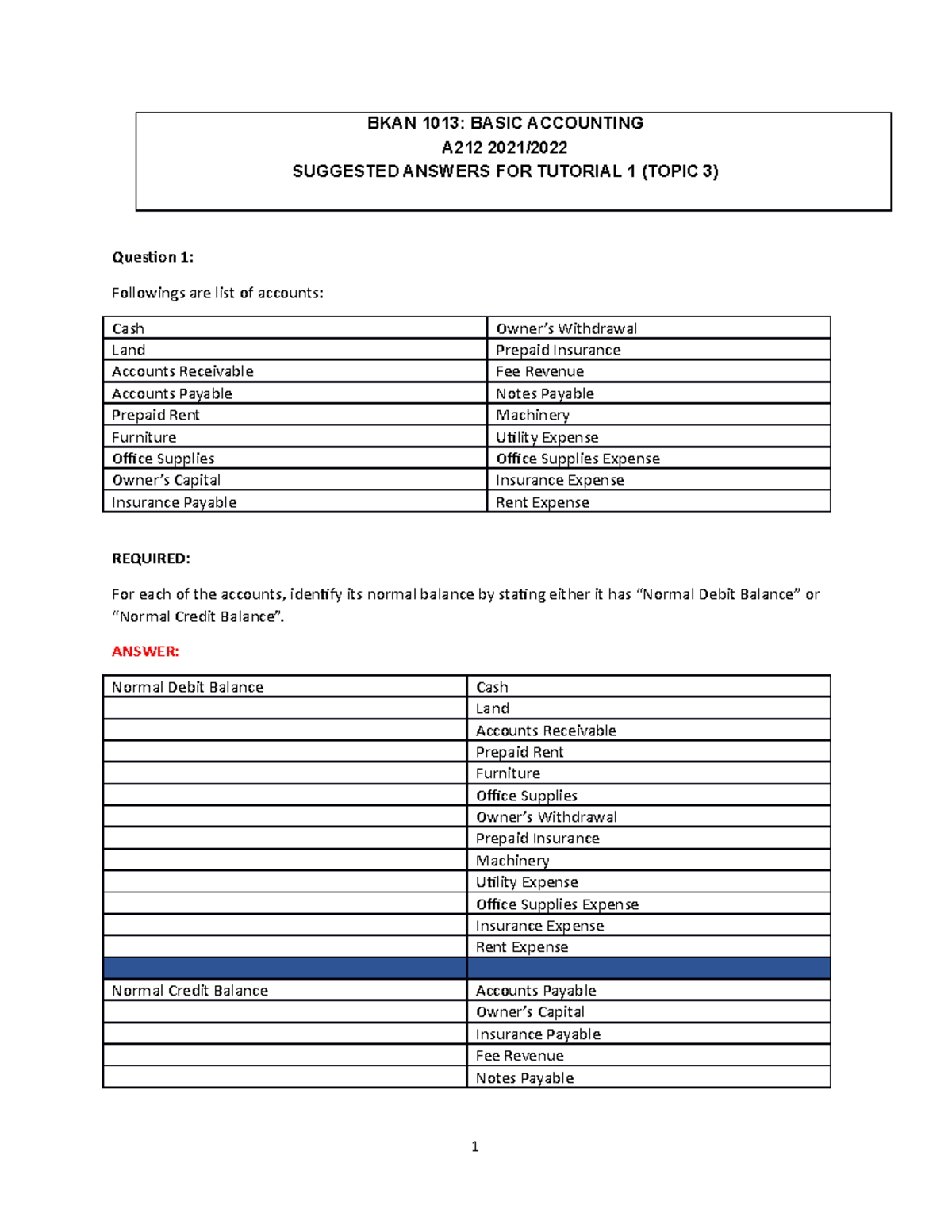 BKAN 1013: BASIC ACCOUNTING
A212 2021/2022
SUGGESTED ANSWERS FOR TUTORIAL 1 (TOPIC 3)

Question 1:

Followings are list of accounts:

| Cash | Owner's Withdrawal |
|---|---|
| Land | Prepaid Insurance |
| Accounts Receivable | Fee Revenue |
| Accounts Payable | Notes Payable |
| Prepaid Rent | Machinery |
| Furniture | Utility Expense |
| Office Supplies | Office Supplies Expense |
| Owner's Capital | Insurance Expense |
| Insurance Payable | Rent Expense |

REQUIRED:

For each of the accounts, identify its normal balance by stating either it has "Normal Debit Balance" or "Normal Credit Balance".

ANSWER:

| Normal Debit Balance | Cash |
|---|---|
| | Land |
| | Accounts Receivable |
| | Prepaid Rent |
| | Furniture |
| | Office Supplies |
| | Owner's Withdrawal |
| | Prepaid Insurance |
| | Machinery |
| | Utility Expense |
| | Office Supplies Expense |
| | Insurance Expense |
| | Rent Expense |
| | |
| Normal Credit Balance | Accounts Payable |
| | Owner's Capital |
| | Insurance Payable |
| | Fee Revenue |
| | Notes Payable |

1